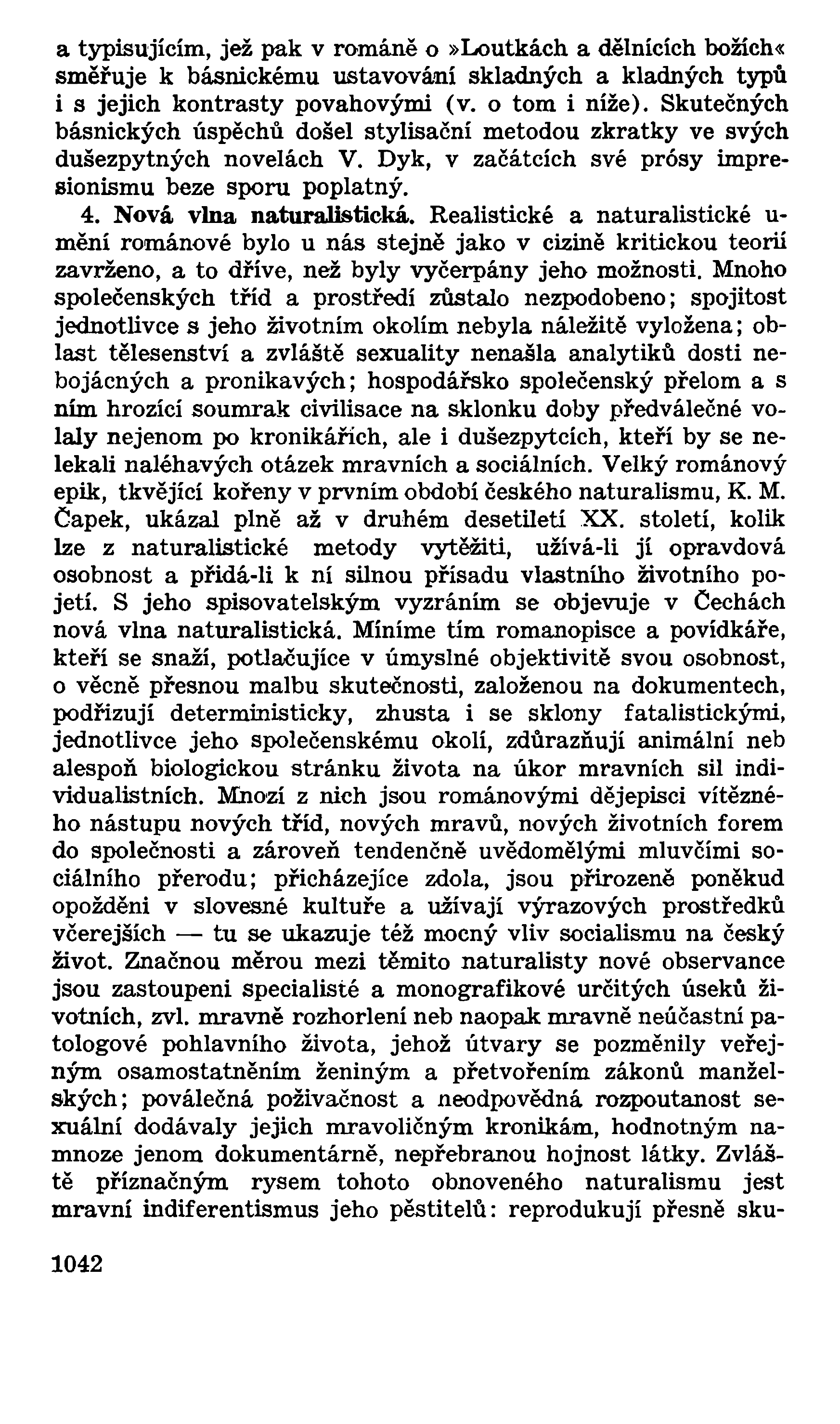 a typisujícím, jež pak v románě o »Loutkách a dělnících božích« směřuje k básnickému ustavování skladných a kladných typů i s jejich kontrasty povahovými (v. o tom i níže). Skutečných básnických úspěchů došel stylisační metodou zkratky ve svých dušezpytných novelách V. Dyk, v začátcích své prósy impresionismu beze sporu poplatný.

4. Nová vlna naturalistická. Realistické a naturalistické umění románové bylo u nás stejně jako v cizině kritickou teorií zavrženo, a to dříve, než byly vyčerpány jeho možnosti. Mnoho společenských tříd a prostředí zůstalo nezpodobeno; spojitost jednotlivce s jeho životním okolím nebyla náležitě vyložena; oblast tělesenství a zvláště sexuality nenašla analytiků dosti nebojácných a pronikavých; hospodářsko společenský přelom a s ním hrozící soumrak civilisace na sklonku doby předválečné volaly nejenom po kronikářích, ale i dušezpytcích, kteří by se nelekali naléhavých otázek mravních a sociálních. Velký románový epik, tkvějící kořeny v prvním období českého naturalismu, K. M. Čapek, ukázal plně až v druhém desetiletí XX. století, kolik lze z naturalistické metody vytěžiti, užívá-li jí opravdová osobnost a přidá-li k ní silnou přísadu vlastního životního pojetí. S jeho spisovatelským vyzráním se objevuje v Čechách nová vlna naturalistická. Míníme tím romanopisce a povídkáře, kteří se snaží, potlačujíce v úmyslné objektivitě svou osobnost, o věcně přesnou malbu skutečnosti, založenou na dokumentech, podřizují deterministicky, zhusta i se sklony fatalistickými, jednotlivce jeho společenskému okolí, zdůrazňují animální neb alespoň biologickou stránku života na úkor mravních sil individualistních. Mnozí z nich jsou románovými dějepisci vítězného nástupu nových tříd, nových mravů, nových životních forem do společnosti a zároveň tendenčně uvědomělými mluvčími sociálního přerodu; přicházejíce zdola, jsou přirozeně poněkud opožděni v slovesné kultuře a užívají výrazových prostředků včerejších — tu se ukazuje též mocný vliv socialismu na český život. Značnou měrou mezi těmito naturalisty nové observance jsou zastoupeni specialisté a monografikové určitých úseků životních, zvl. mravně rozhorlení neb naopak mravně neúčastní patologové pohlavního života, jehož útvary se pozměnily veřejným osamostatněním ženiným a přetvořením zákonů manželských; poválečná poživačnost a neodpovědná rozpoutanost sexuální dodávaly jejich mravoličným kronikám, hodnotným namnoze jenom dokumentárně, nepřebranou hojnost látky. Zvláště příznačným rysem tohoto obnoveného naturalismu jest mravní indiferentismus jeho pěstitelů: reprodukují přesně sku-

1042